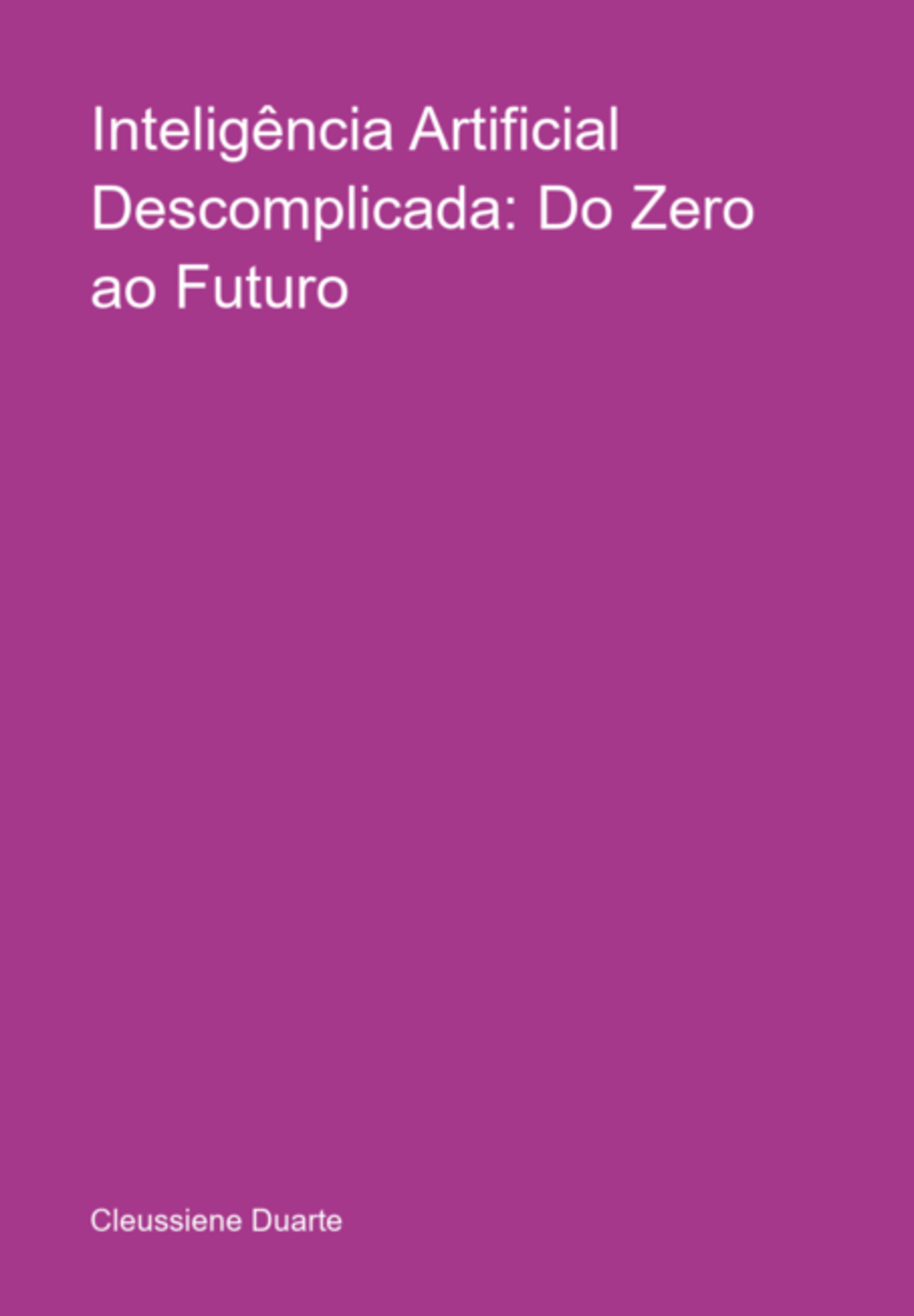 Inteligência Artificial Descomplicada: Do Zero ao Futuro

Cleussiene Duarte